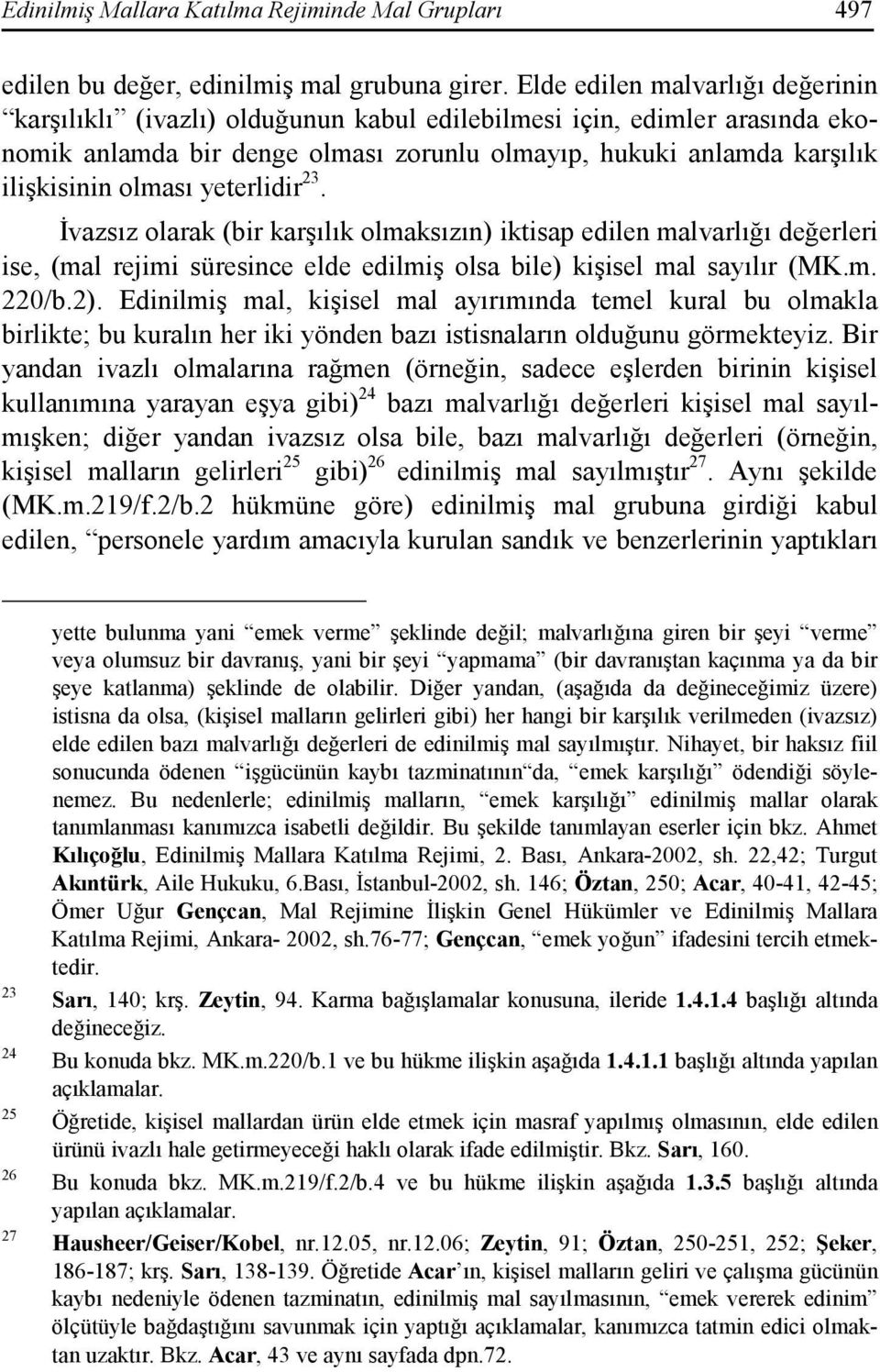 Edinilmiş Mallara Katılma Rejiminde Mal Grupları 497

edilen bu değer, edinilmiş mal grubuna girer. Elde edilen malvarlığı değerinin “karşılıklı” (ivazlı) olduğunun kabul edilebilmesi için, edimler arasında ekonomik anlamda bir denge olması zorunlu olmayıp, hukuki anlamda karşılık ilişkisinin olması yeterlidir$^{23}$.

İvazsız olarak (bir karşılık olmaksızın) iktisap edilen malvarlığı değerleri ise, (mal rejimi süresince elde edilmiş olsa bile) kişisel mal sayılır (MK.m. 220/b.2). Edinilmiş mal, kişisel mal ayırımında temel kural bu olmakla birlikte; bu kuralın her iki yönden bazı istisnaların olduğunu görmekteyiz. Bir yandan ivazlı olmalarına rağmen (örneğin, sadece eşlerden birinin kişisel kullanımına yarayan eşya gibi)$^{24}$ bazı malvarlığı değerleri kişisel mal sayılmışken; diğer yandan ivazsız olsa bile, bazı malvarlığı değerleri (örneğin, kişisel malların gelirleri$^{25}$ gibi)$^{26}$ edinilmiş mal sayılmıştır$^{27}$. Aynı şekilde (MK.m.219/f.2/b.2 hükmüne göre) edinilmiş mal grubuna girdiği kabul edilen, “personele yardım amacıyla kurulan sandık ve benzerlerinin yaptıkları

yette bulunma yani “emek verme” şeklinde değil; malvarlığına giren bir şeyi “verme” veya olumsuz bir davranış, yani bir şeyi “yapmama” (bir davranıştan kaçınma ya da bir şeye katlanma) şeklinde de olabilir. Diğer yandan, (aşağıda da değineceğimiz üzere) istisna da olsa, (kişisel malların gelirleri gibi) her hangi bir karşılık verilmeden (ivazsız) elde edilen bazı malvarlığı değerleri de edinilmiş mal sayılmıştır. Nihayet, bir haksız fiil sonucunda ödenen “işgücünün kaybı tazminatının“da, “emek karşılığı” ödendiği söylenemez. Bu nedenlerle; edinilmiş malların, “emek karşılığı” edinilmiş mallar olarak tanımlanması kanımızca isabetli değildir. Bu şekilde tanımlayan eserler için bkz. Ahmet Kılıçoğlu, Edinilmiş Mallara Katılma Rejimi, 2. Bası, Ankara-2002, sh. 22,42; Turgut Akıntürk, Aile Hukuku, 6.Bası, İstanbul-2002, sh. 146; Öztan, 250; Acar, 40-41, 42-45; Ömer Uğur Gençcan, Mal Rejimine İlişkin Genel Hükümler ve Edinilmiş Mallara Katılma Rejimi, Ankara- 2002, sh.76-77; Gençcan, “emek yoğun” ifadesini tercih etmektedir.

23 Sarı, 140; krş. Zeytin, 94. Karma bağışlamalar konusuna, ileride 1.4.1.4 başlığı altında değineceğiz.

24 Bu konuda bkz. MK.m.220/b.1 ve bu hükme ilişkin aşağıda 1.4.1.1 başlığı altında yapılan açıklamalar.

25 Öğretide, kişisel mallardan ürün elde etmek için masraf yapılmış olmasının, elde edilen ürünü ivazlı hale getirmeyeceği haklı olarak ifade edilmiştir. Bkz. Sarı, 160.

26 Bu konuda bkz. MK.m.219/f.2/b.4 ve bu hükme ilişkin aşağıda 1.3.5 başlığı altında yapılan açıklamalar.

27 Hausheer/Geiser/Kobel, nr.12.05, nr.12.06; Zeytin, 91; Öztan, 250-251, 252; Şeker, 186-187; krş. Sarı, 138-139. Öğretide Acar’ın, kişisel malların geliri ve çalışma gücünün kaybı nedeniyle ödenen tazminatın, edinilmiş mal sayılmasının, “emek vererek edinim” ölçütüyle bağdaştığını savunmak için yaptığı açıklamalar, kanımızca tatmin edici olmaktan uzaktır. Bkz. Acar, 43 ve aynı sayfada dpn.72.